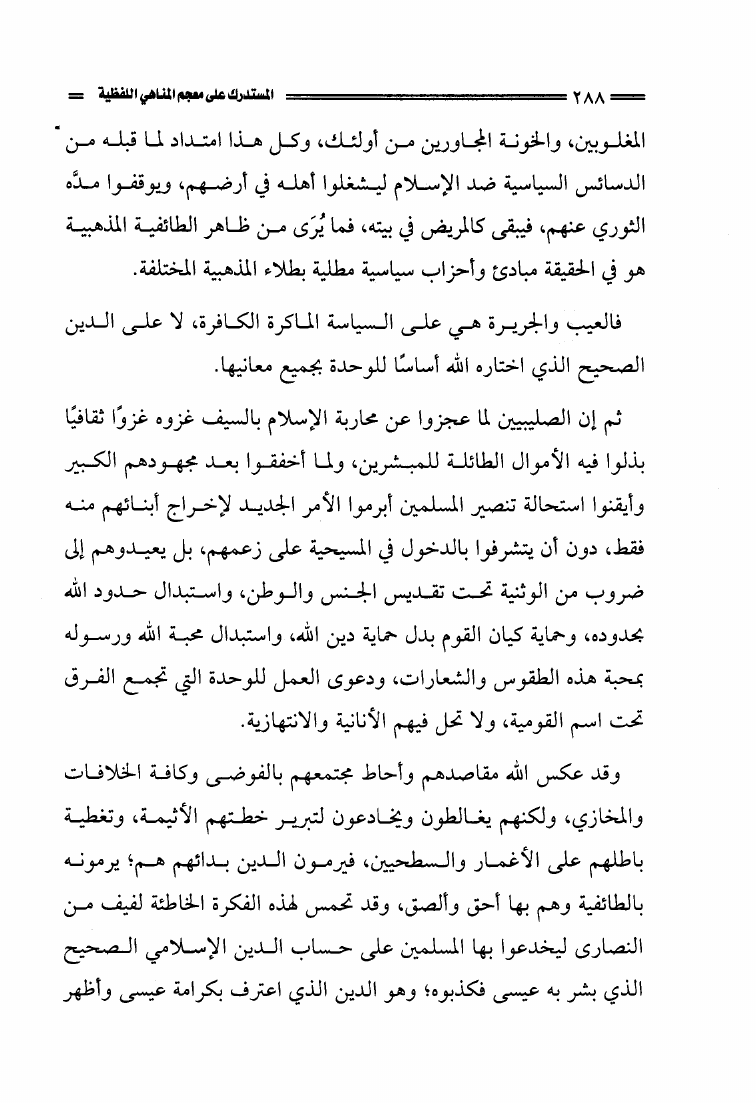 ٢٨٨ المستدرك على معجم المناهي اللفظية

المغلوبين، والخونة المجاورين من أولئك، وكل هذا امتداد لما قبله من الدسائس السياسية ضد الإسلام ليشغلوا أهله في أرضهم، ويوقفوا مدَّه الثوري عنهم، فيبقى كالمريض في بيته، فما يُرَى من ظاهر الطائفية المذهبية هو في الحقيقة مبادئ وأحزاب سياسية مطلية بطلاء المذهبية المختلفة.

فالعيب والجريرة هي على السياسة الماكرة الكافرة، لا على الدين الصحيح الذي اختاره الله أساسًا للوحدة بجميع معانيها.

ثم إن الصليبيين لما عجزوا عن محاربة الإسلام بالسيف غزوه غزوًا ثقافيًا بذلوا فيه الأموال الطائلة للمبشرين، ولما أخفقوا بعد مجهودهم الكبير وأيقنوا استحالة تنصير المسلمين أبرموا الأمر الجديد لإخراج أبنائهم منه فقط، دون أن يتشرفوا بالدخول في المسيحية على زعمهم، بل يعيدوهم إلى ضروب من الوثنية تحت تقديس الجنس والوطن، واستبدال حدود الله بحدوده، وحماية كيان القوم بدل حماية دين الله، واستبدال محبة الله ورسوله بمحبة هذه الطقوس والشعارات، ودعوى العمل للوحدة التي تجمع الفرق تحت اسم القومية، ولا تحل فيهم الأنانية والانتهازية.

وقد عكس الله مقاصدهم وأحاط مجتمعهم بالفوضى وكافة الخلافات والمخازي، ولكنهم يغالطون ويخادعون لتبرير خطتهم الأثيمة، وتغطية باطلهم على الأغمار والسطحيين، فيرمون الدين بدائهم هم؛ يرمونه بالطائفية وهم بها أحق وألصق، وقد تحمس لهذه الفكرة الخاطئة لفيف من النصارى ليخدعوا بها المسلمين على حساب الدين الإسلامي الصحيح الذي بشر به عيسى فكذبوه؛ وهو الدين الذي اعترف بكرامة عيسى وأظهر